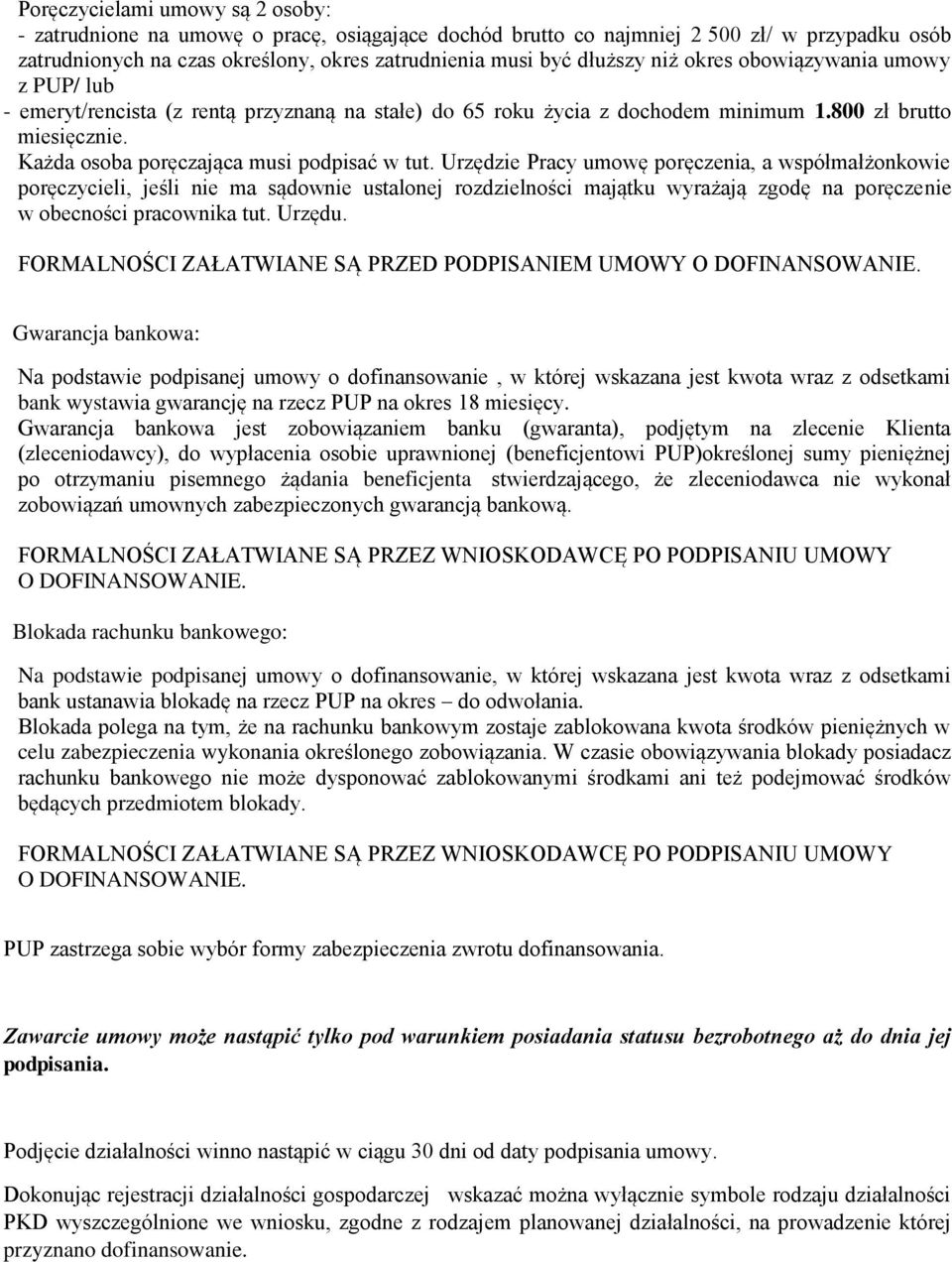 Poręczycielami umowy są 2 osoby:
- zatrudnione na umowę o pracę, osiągające dochód brutto co najmniej 2 500 zł/ w przypadku osób zatrudnionych na czas określony, okres zatrudnienia musi być dłuższy niż okres obowiązywania umowy z PUP/ lub
- emeryt/rencista (z rentą przyznaną na stałe) do 65 roku życia z dochodem minimum 1.800 zł brutto miesięcznie.
Każda osoba poręczająca musi podpisać w tut. Urzędzie Pracy umowę poręczenia, a współmałżonkowie poręczycieli, jeśli nie ma sądownie ustalonej rozdzielności majątku wyrażają zgodę na poręczenie w obecności pracownika tut. Urzędu.

FORMALNOŚCI ZAŁATWIANE SĄ PRZED PODPISANIEM UMOWY O DOFINANSOWANIE.

Gwarancja bankowa:

Na podstawie podpisanej umowy o dofinansowanie , w której wskazana jest kwota wraz z odsetkami bank wystawia gwarancję na rzecz PUP na okres 18 miesięcy.
Gwarancja bankowa jest zobowiązaniem banku (gwaranta), podjętym na zlecenie Klienta (zleceniodawcy), do wypłacenia osobie uprawnionej (beneficjentowi PUP)określonej sumy pieniężnej po otrzymaniu pisemnego żądania beneficjenta stwierdzającego, że zleceniodawca nie wykonał zobowiązań umownych zabezpieczonych gwarancją bankową.

FORMALNOŚCI ZAŁATWIANE SĄ PRZEZ WNIOSKODAWCĘ PO PODPISANIU UMOWY O DOFINANSOWANIE.

Blokada rachunku bankowego:

Na podstawie podpisanej umowy o dofinansowanie, w której wskazana jest kwota wraz z odsetkami bank ustanawia blokadę na rzecz PUP na okres – do odwołania.
Blokada polega na tym, że na rachunku bankowym zostaje zablokowana kwota środków pieniężnych w celu zabezpieczenia wykonania określonego zobowiązania. W czasie obowiązywania blokady posiadacz rachunku bankowego nie może dysponować zablokowanymi środkami ani też podejmować środków będących przedmiotem blokady.

FORMALNOŚCI ZAŁATWIANE SĄ PRZEZ WNIOSKODAWCĘ PO PODPISANIU UMOWY O DOFINANSOWANIE.

PUP zastrzega sobie wybór formy zabezpieczenia zwrotu dofinansowania.

Zawarcie umowy może nastąpić tylko pod warunkiem posiadania statusu bezrobotnego aż do dnia jej podpisania.

Podjęcie działalności winno nastąpić w ciągu 30 dni od daty podpisania umowy.

Dokonując rejestracji działalności gospodarczej wskazać można wyłącznie symbole rodzaju działalności PKD wyszczególnione we wniosku, zgodne z rodzajem planowanej działalności, na prowadzenie której przyznano dofinansowanie.